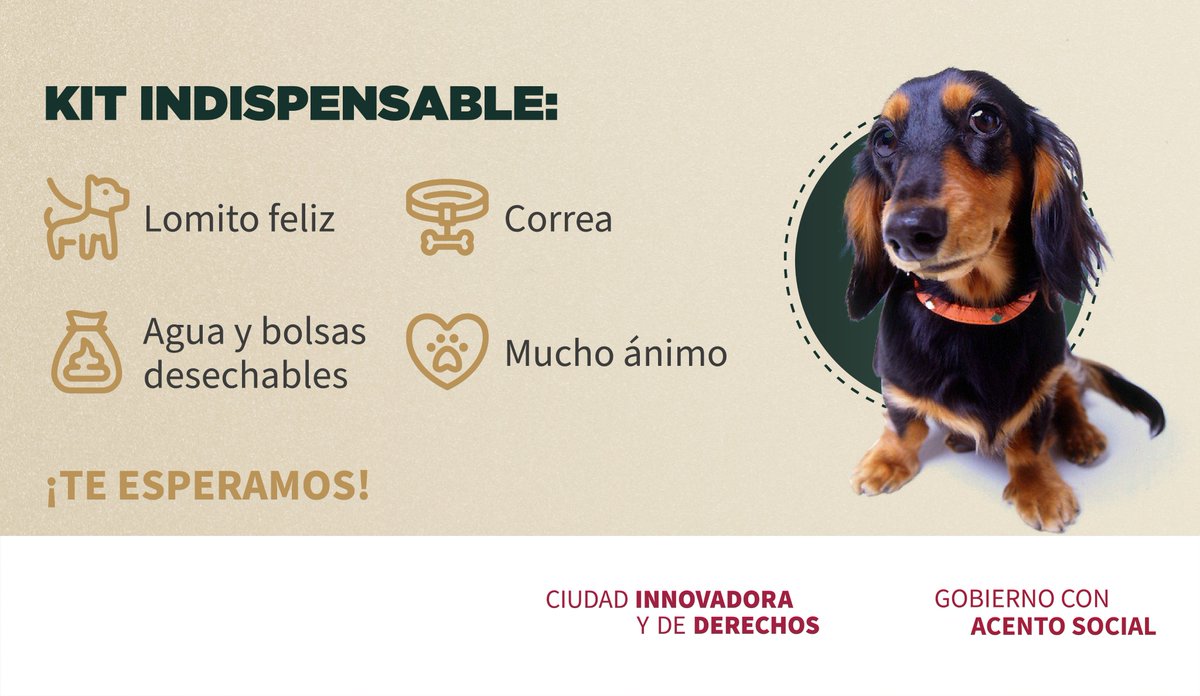 KIT INDISPENSABLE:

Lomito feliz

Correa

Agua y bolsas desechables

Mucho ánimo

¡TE ESPERAMOS!

CIUDAD INNOVADORA Y DE DERECHOS

GOBIERNO CON ACENTO SOCIAL